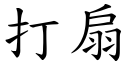 打扇